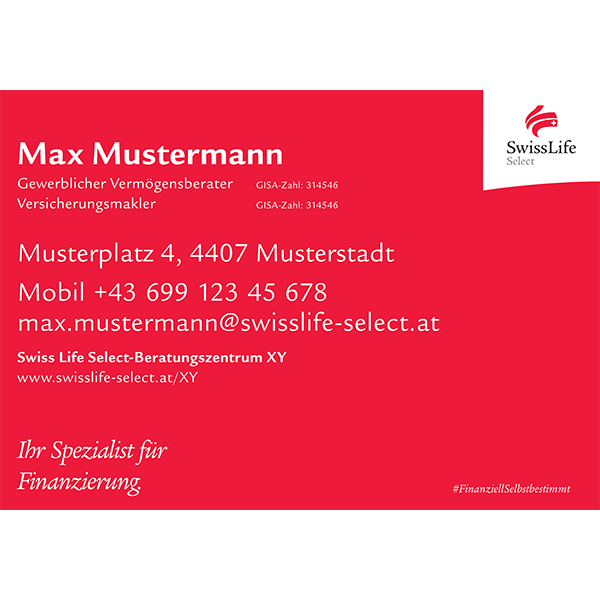 SwissLife
Select

Max Mustermann

Gewerblicher Vermögensberater GISA-Zahl: 314546
Versicherungsmakler GISA-Zahl: 314546

Musterplatz 4, 4407 Musterstadt

Mobil +43 699 123 45 678
max.mustermann@swisslife-select.at

Swiss Life Select-Beratungszentrum XY
www.swisslife-select.at/XY

Ihr Spezialist für Finanzierung.

#FinanziellSelbstbestimmt